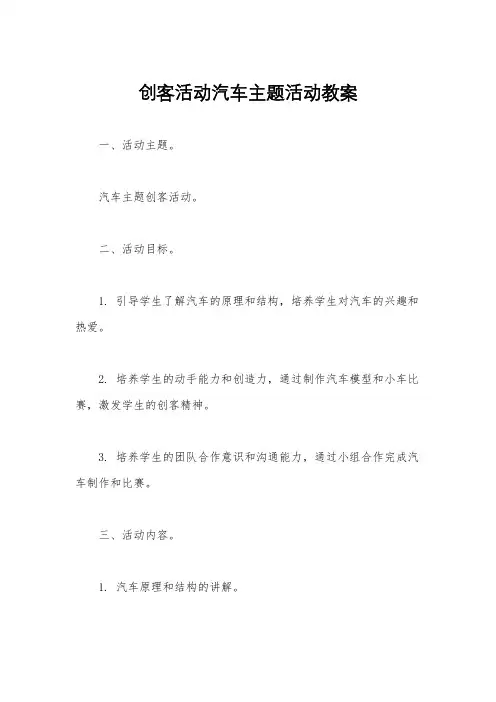 创客活动汽车主题活动教案

一、活动主题。

汽车主题创客活动。

二、活动目标。

1. 引导学生了解汽车的原理和结构，培养学生对汽车的兴趣和热爱。

2. 培养学生的动手能力和创造力，通过制作汽车模型和小车比赛，激发学生的创客精神。

3. 培养学生的团队合作意识和沟通能力，通过小组合作完成汽车制作和比赛。

三、活动内容。

1. 汽车原理和结构的讲解。